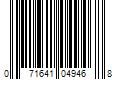 0 71641 04946 8